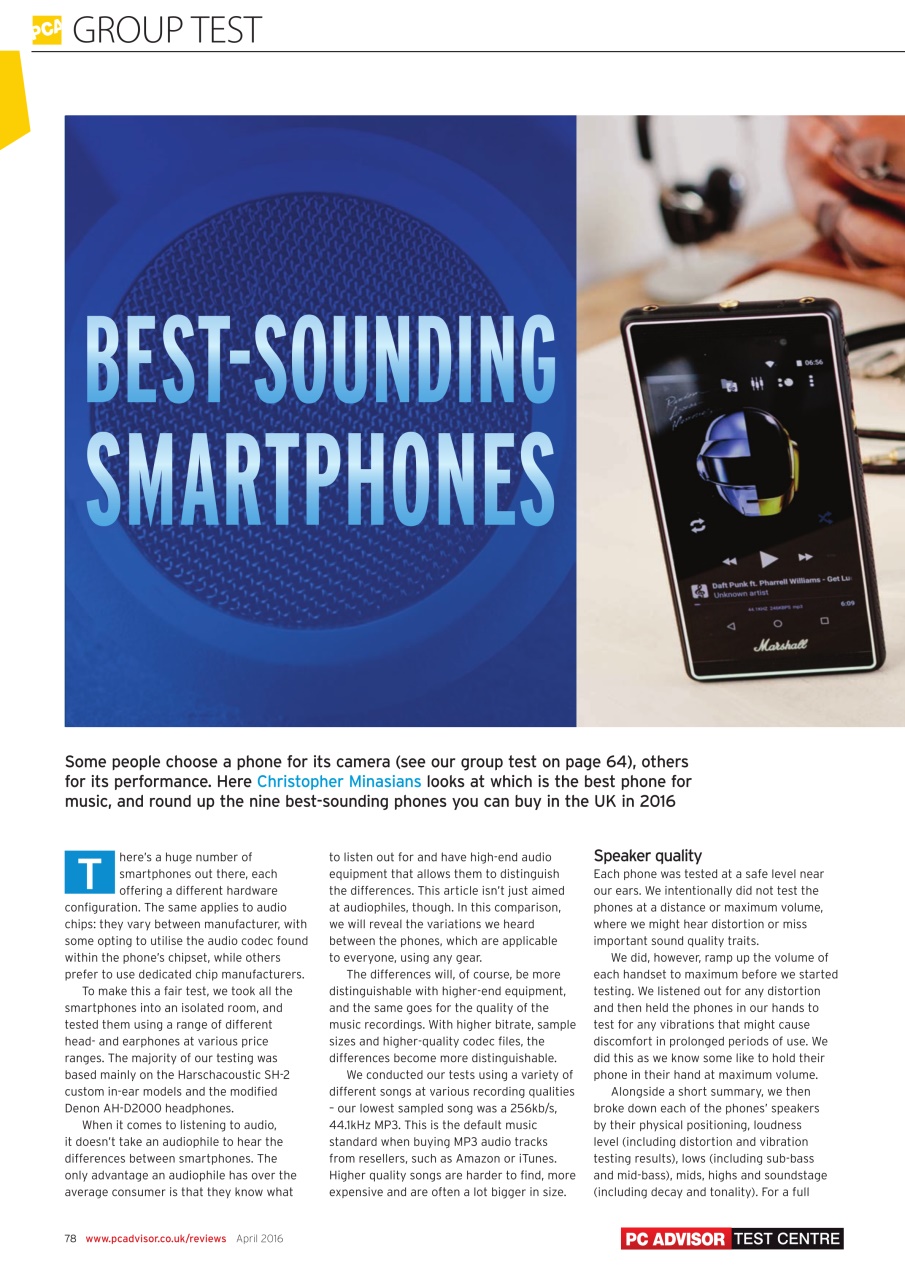 PCA GROUP TEST

BEST-SOUNDING SMARTPHONES

06:56

Daft Punk ft. Pharrell Williams - Get Lu
Unknown artist

6:09

Marshall

Some people choose a phone for its camera (see our group test on page 64), others for its performance. Here Christopher Minasians looks at which is the best phone for music, and round up the nine best-sounding phones you can buy in the UK in 2016

There's a huge number of smartphones out there, each offering a different hardware configuration. The same applies to audio chips: they vary between manufacturer, with some opting to utilise the audio codec found within the phone's chipset, while others prefer to use dedicated chip manufacturers.

To make this a fair test, we took all the smartphones into an isolated room, and tested them using a range of different head- and earphones at various price ranges. The majority of our testing was based mainly on the Harschacoustic SH-2 custom in-ear models and the modified Denon AH-D2000 headphones.

When it comes to listening to audio, it doesn't take an audiophile to hear the differences between smartphones. The only advantage an audiophile has over the average consumer is that they know what to listen out for and have high-end audio equipment that allows them to distinguish the differences. This article isn't just aimed at audiophiles, though. In this comparison, we will reveal the variations we heard between the phones, which are applicable to everyone, using any gear.

The differences will, of course, be more distinguishable with higher-end equipment, and the same goes for the quality of the music recordings. With higher bitrate, sample sizes and higher-quality codec files, the differences become more distinguishable.

We conducted our tests using a variety of different songs at various recording qualities – our lowest sampled song was a 256kb/s, 44.1kHz MP3. This is the default music standard when buying MP3 audio tracks from resellers, such as Amazon or iTunes. Higher quality songs are harder to find, more expensive and are often a lot bigger in size.

Speaker quality

Each phone was tested at a safe level near our ears. We intentionally did not test the phones at a distance or maximum volume, where we might hear distortion or miss important sound quality traits.

We did, however, ramp up the volume of each handset to maximum before we started testing. We listened out for any distortion and then held the phones in our hands to test for any vibrations that might cause discomfort in prolonged periods of use. We did this as we know some like to hold their phone in their hand at maximum volume.

Alongside a short summary, we then broke down each of the phones' speakers by their physical positioning, loudness level (including distortion and vibration testing results), lows (including sub-bass and mid-bass), mids, highs and soundstage (including decay and tonality). For a full

78 www.pcadvisor.co.uk/reviews April 2016

PC ADVISOR TEST CENTRE